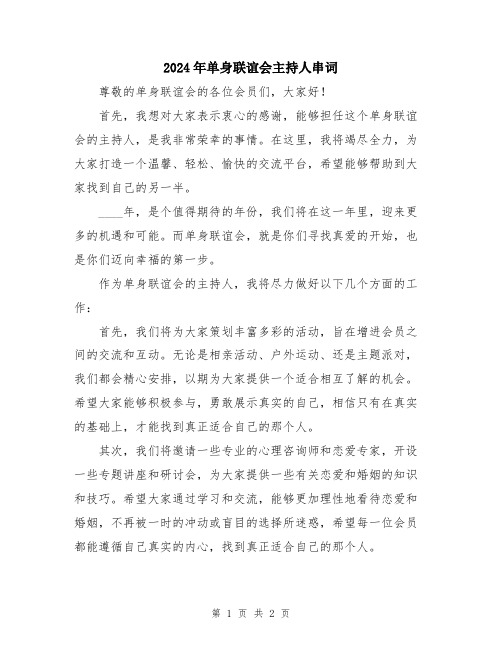 2024年单身联谊会主持人串词

尊敬的单身联谊会的各位会员们，大家好！

首先，我想对大家表示衷心的感谢，能够担任这个单身联谊会的主持人，是我非常荣幸的事情。在这里，我将竭尽全力，为大家打造一个温馨、轻松、愉快的交流平台，希望能够帮助到大家找到自己的另一半。

____年，是个值得期待的年份，我们将在这一年里，迎来更多的机遇和可能。而单身联谊会，就是你们寻找真爱的开始，也是你们迈向幸福的第一步。

作为单身联谊会的主持人，我将尽力做好以下几个方面的工作：

首先，我们将为大家策划丰富多彩的活动，旨在增进会员之间的交流和互动。无论是相亲活动、户外运动、还是主题派对，我们都会精心安排，以期为大家提供一个适合相互了解的机会。希望大家能够积极参与，勇敢展示真实的自己，相信只有在真实的基础上，才能找到真正适合自己的那个人。

其次，我们将邀请一些专业的心理咨询师和恋爱专家，开设一些专题讲座和研讨会，为大家提供一些有关恋爱和婚姻的知识和技巧。希望大家通过学习和交流，能够更加理性地看待恋爱和婚姻，不再被一时的冲动或盲目的选择所迷惑，希望每一位会员都能遵循自己真实的内心，找到真正适合自己的那个人。

第 1 页 共 2 页